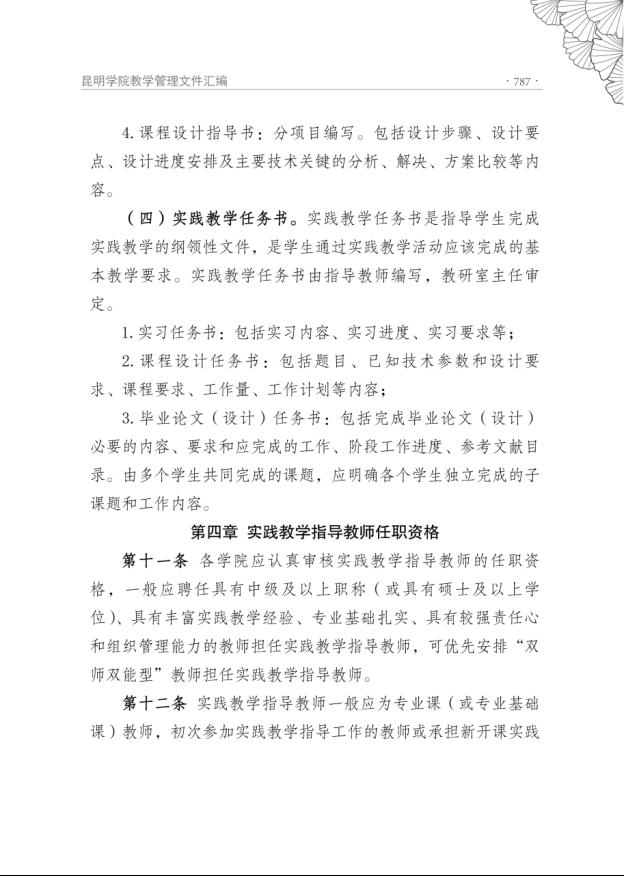 昆明学院教学管理文件汇编

· 787 ·

4. 课程设计指导书：分项目编写。包括设计步骤、设计要点、设计进度安排及主要技术关键的分析、解决、方案比较等内容。

（四）实践教学任务书。实践教学任务书是指导学生完成实践教学的纲领性文件，是学生通过实践教学活动应该完成的基本教学要求。实践教学任务书由指导教师编写，教研室主任审定。

1. 实习任务书：包括实习内容、实习进度、实习要求等；

2. 课程设计任务书：包括题目、已知技术参数和设计要求、课程要求、工作量、工作计划等内容；

3. 毕业论文（设计）任务书：包括完成毕业论文（设计）必要的内容、要求和应完成的工作、阶段工作进度、参考文献目录。由多个学生共同完成的课题，应明确各个学生独立完成的子课题和工作内容。

第四章 实践教学指导教师任职资格

第十一条 各学院应认真审核实践教学指导教师的任职资格，一般应聘任具有中级及以上职称（或具有硕士及以上学位）、具有丰富实践教学经验、专业基础扎实、具有较强责任心和组织管理能力的教师担任实践教学指导教师，可优先安排“双师双能型”教师担任实践教学指导教师。

第十二条 实践教学指导教师一般应为专业课（或专业基础课）教师，初次参加实践教学指导工作的教师或承担新开课实践